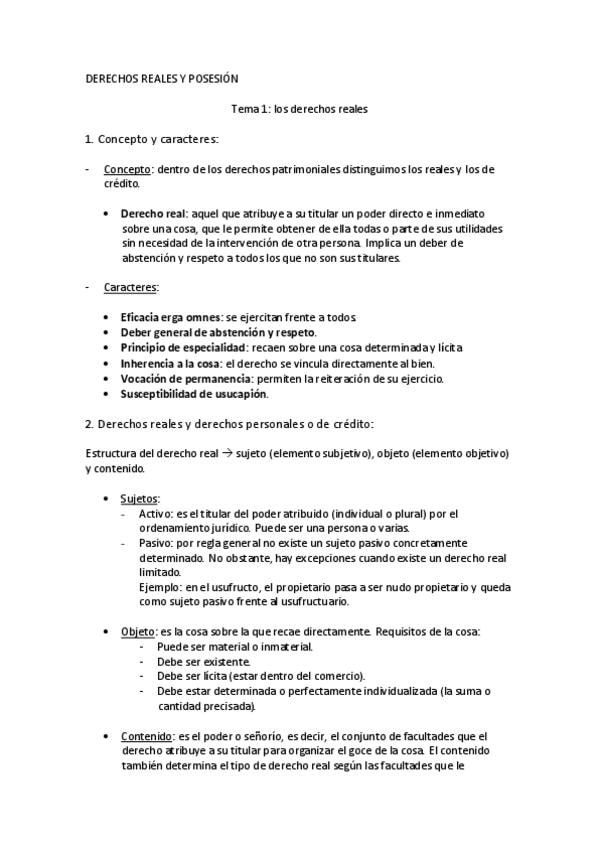 DERECHOS REALES Y POSESIÓN

Tema 1: los derechos reales

1. Concepto y caracteres:

- Concepto: dentro de los derechos patrimoniales distinguimos los reales y los de crédito.

• Derecho real: aquel que atribuye a su titular un poder directo e inmediato sobre una cosa, que le permite obtener de ella todas o parte de sus utilidades sin necesidad de la intervención de otra persona. Implica un deber de abstención y respeto a todos los que no son sus titulares.

- Caracteres:

• Eficacia erga omnes: se ejercitan frente a todos.
• Deber general de abstención y respeto.
• Principio de especialidad: recaen sobre una cosa determinada y lícita
• Inherencia a la cosa: el derecho se vincula directamente al bien.
• Vocación de permanencia: permiten la reiteración de su ejercicio.
• Susceptibilidad de usucapión.

2. Derechos reales y derechos personales o de crédito:

Estructura del derecho real → sujeto (elemento subjetivo), objeto (elemento objetivo) y contenido.

• Sujetos:
- Activo: es el titular del poder atribuido (individual o plural) por el ordenamiento jurídico. Puede ser una persona o varias.
- Pasivo: por regla general no existe un sujeto pasivo concretamente determinado. No obstante, hay excepciones cuando existe un derecho real limitado.
Ejemplo: en el usufructo, el propietario pasa a ser nudo propietario y queda como sujeto pasivo frente al usufructuario.

• Objeto: es la cosa sobre la que recae directamente. Requisitos de la cosa:
- Puede ser material o inmaterial.
- Debe ser existente.
- Debe ser lícita (estar dentro del comercio).
- Debe estar determinada o perfectamente individualizada (la suma o cantidad precisada).

• Contenido: es el poder o señorío, es decir, el conjunto de facultades que el derecho atribuye a su titular para organizar el goce de la cosa. El contenido también determina el tipo de derecho real según las facultades que le